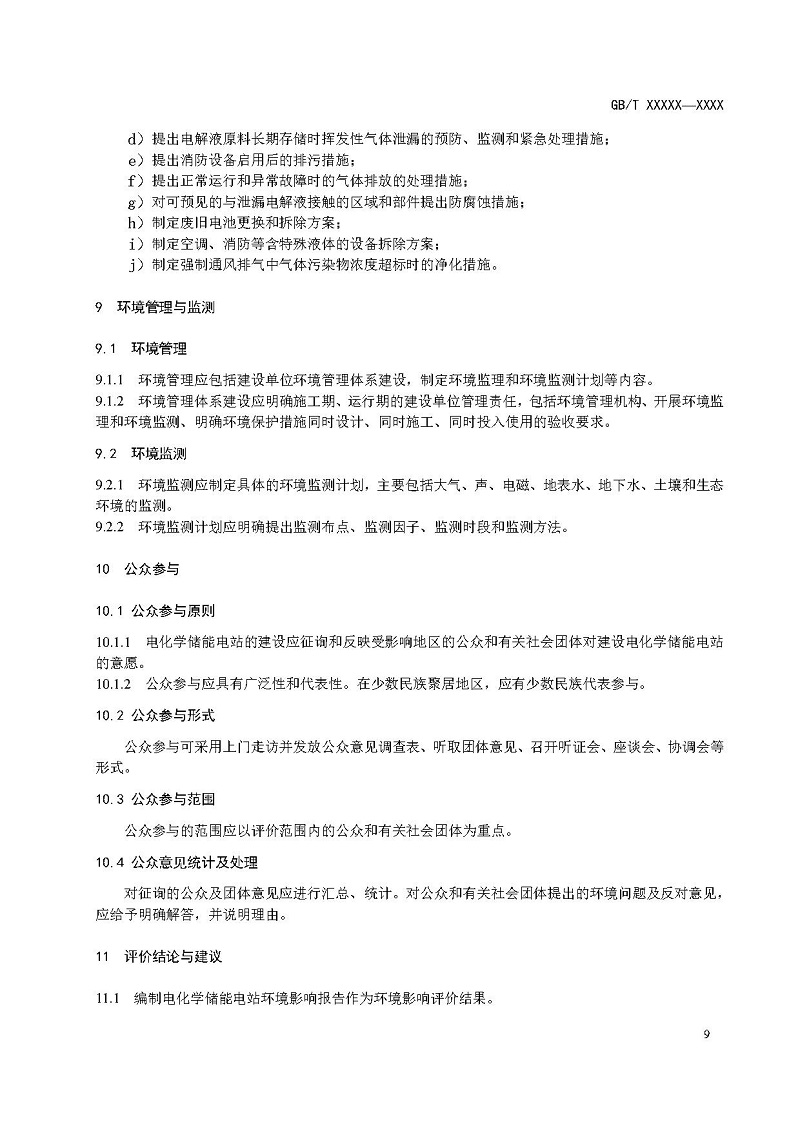 GB/T XXXXX—XXXX

d）提出电解液原料长期存储时挥发性气体泄漏的预防、监测和紧急处理措施；
e）提出消防设备启用后的排污措施；
f）提出正常运行和异常故障时的气体排放的处理措施；
g）对可预见的与泄漏电解液接触的区域和部件提出防腐蚀措施；
h）制定废旧电池更换和拆除方案；
i）制定空调、消防等含特殊液体的设备拆除方案；
j）制定强制通风排气中气体污染物浓度超标时的净化措施。

9 环境管理与监测

9.1 环境管理

9.1.1 环境管理应包括建设单位环境管理体系建设，制定环境监理和环境监测计划等内容。
9.1.2 环境管理体系建设应明确施工期、运行期的建设单位管理责任，包括环境管理机构、开展环境监理和环境监测、明确环境保护措施同时设计、同时施工、同时投入使用的验收要求。

9.2 环境监测

9.2.1 环境监测应制定具体的环境监测计划，主要包括大气、声、电磁、地表水、地下水、土壤和生态环境的监测。
9.2.2 环境监测计划应明确提出监测布点、监测因子、监测时段和监测方法。

10 公众参与

10.1 公众参与原则

10.1.1 电化学储能电站的建设应征询和反映受影响地区的公众和有关社会团体对建设电化学储能电站的意愿。
10.1.2 公众参与应具有广泛性和代表性。在少数民族聚居地区，应有少数民族代表参与。

10.2 公众参与形式

公众参与可采用上门走访并发放公众意见调查表、听取团体意见、召开听证会、座谈会、协调会等形式。

10.3 公众参与范围

公众参与的范围应以评价范围内的公众和有关社会团体为重点。

10.4 公众意见统计及处理

对征询的公众及团体意见应进行汇总、统计。对公众和有关社会团体提出的环境问题及反对意见，应给予明确解答，并说明理由。

11 评价结论与建议

11.1 编制电化学储能电站环境影响报告作为环境影响评价结果。

9